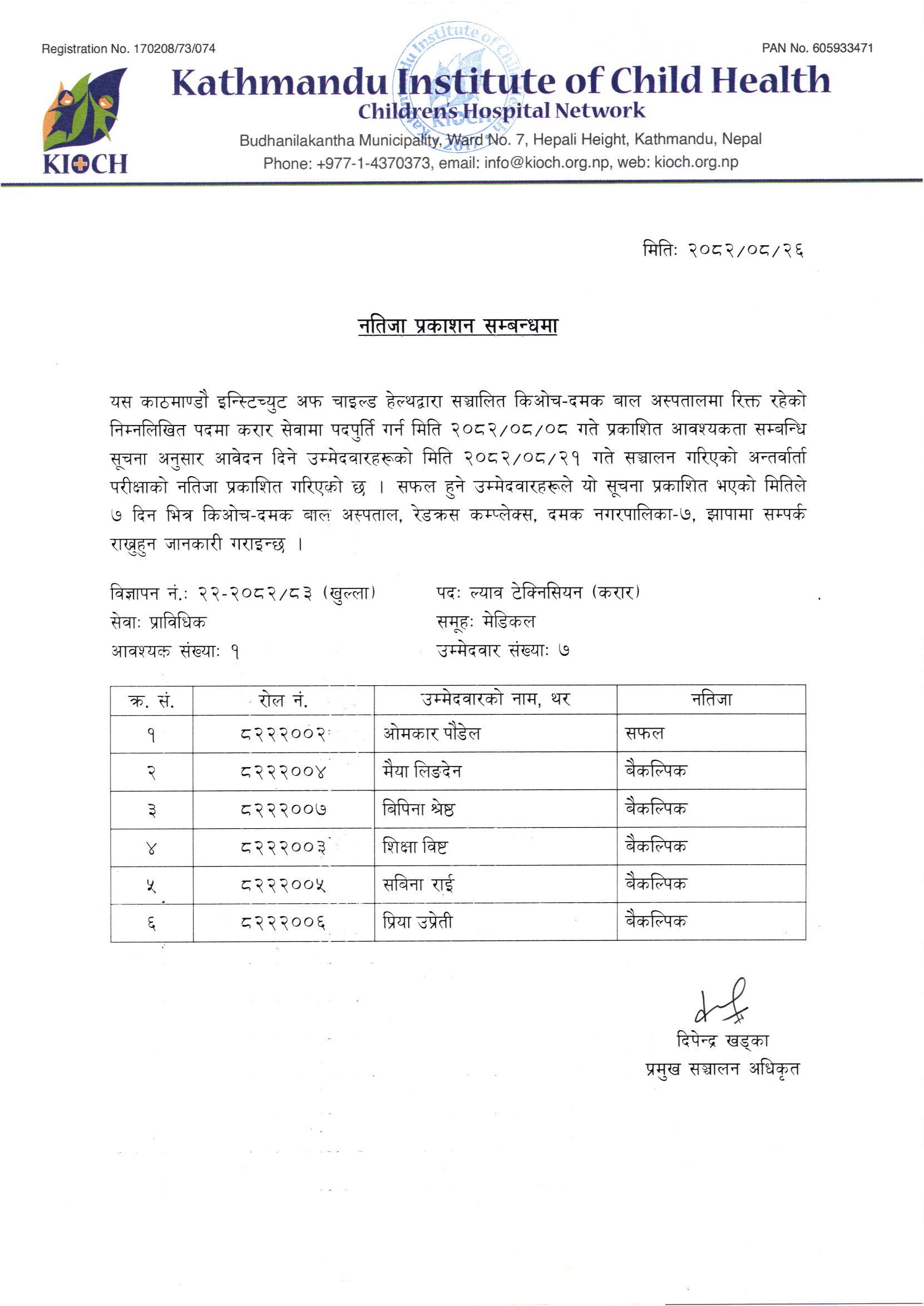 Registration No. 170208/73/074

PAN No. 605933471

KIOCH

Kathmandu Institute of Child Health
Childrens Hospital Network
Budhanilakantha Municipality, Ward No. 7, Hepali Height, Kathmandu, Nepal
Phone: +977-1-4370373, email: info@kioch.org.np, web: kioch.org.np

मितिः २०८२/०८/२६

नतिजा प्रकाशन सम्बन्धमा

यस काठमाण्डौ इन्स्टिच्युट अफ चाइल्ड हेल्थद्वारा सञ्चालित किओच-दमक बाल अस्पतालमा रिक्त रहेको निम्नलिखित पदमा करार सेवामा पदपुर्ति गर्न मिति २०८२/०८/०८ गते प्रकाशित आवश्यकता सम्बन्धि सूचना अनुसार आवेदन दिने उम्मेदवारहरूको मिति २०८२/०८/२१ गते सञ्चालन गरिएको अन्तर्वार्ता परीक्षाको नतिजा प्रकाशित गरिएको छ । सफल हुने उम्मेदवारहरूले यो सूचना प्रकाशित भएको मितिले ७ दिन भित्र किओच-दमक बाल अस्पताल, रेडक्रस कम्प्लेक्स, दमक नगरपालिका-७, झापामा सम्पर्क राख्नुहुन जानकारी गराइन्छ ।

विज्ञापन नं.: २२-२०८२/८३ (खुल्ला)
सेवाः प्राविधिक
आवश्यक संख्याः १

पदः ल्याव टेक्निसियन (करार)
समूहः मेडिकल
उम्मेदवार संख्याः ७

| क्र. सं. | रोल नं. | उम्मेदवारको नाम, थर | नतिजा |
|---|---|---|---|
| १ | ८२२२००२ | ओमकार पौडेल | सफल |
| २ | ८२२२००४ | मैया लिङदेन | बैकल्पिक |
| ३ | ८२२२००७ | बिपिना श्रेष्ठ | बैकल्पिक |
| ४ | ८२२२००३ | शिक्षा विष्ट | बैकल्पिक |
| ५ | ८२२२००५ | सबिना राई | बैकल्पिक |
| ६ | ८२२२००६ | प्रिया उप्रेती | बैकल्पिक |

दिपेन्द्र खड्का
प्रमुख सञ्चालन अधिकृत